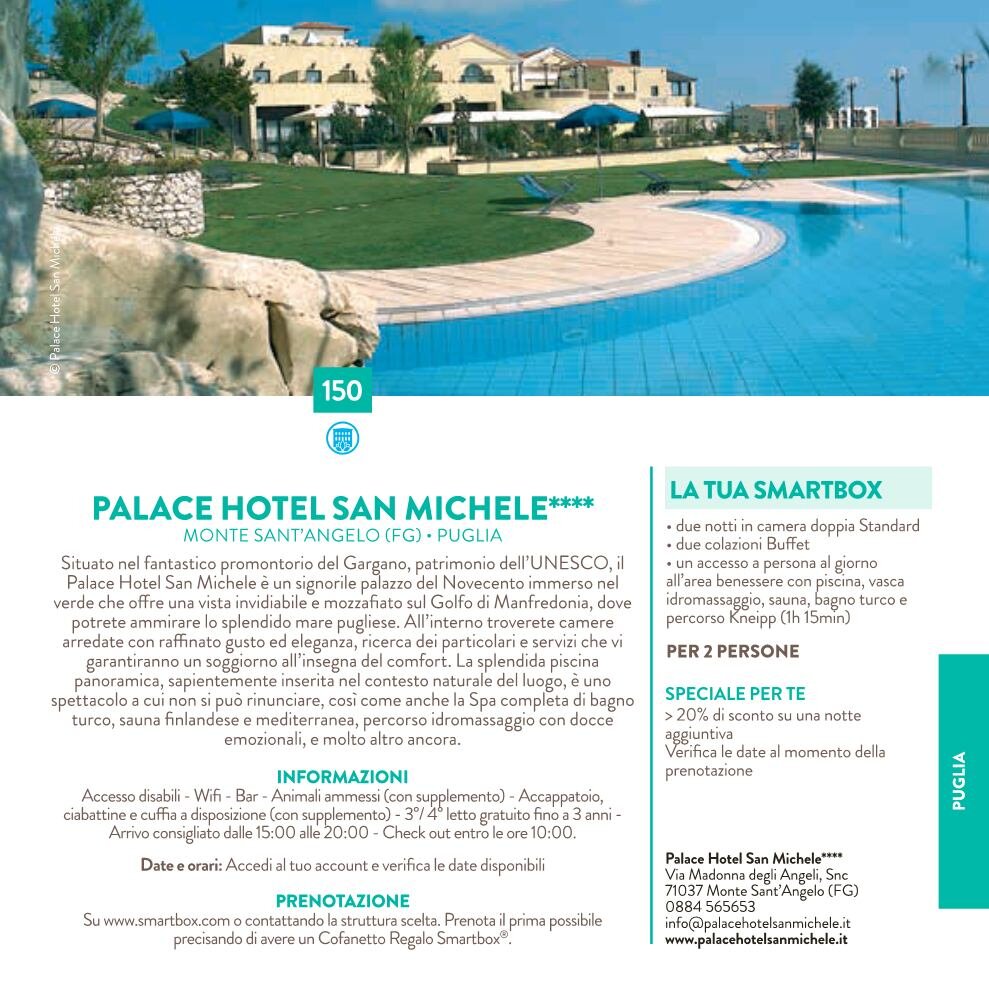 © Palace Hotel San Michele

150

PALACE HOTEL SAN MICHELE****
MONTE SANT'ANGELO (FG) • PUGLIA

Situato nel fantastico promontorio del Gargano, patrimonio dell'UNESCO, il Palace Hotel San Michele è un signorile palazzo del Novecento immerso nel verde che offre una vista invidiabile e mozzafiato sul Golfo di Manfredonia, dove potrete ammirare lo splendido mare pugliese. All'interno troverete camere arredate con raffinato gusto ed eleganza, ricerca dei particolari e servizi che vi garantiranno un soggiorno all'insegna del comfort. La splendida piscina panoramica, sapientemente inserita nel contesto naturale del luogo, è uno spettacolo a cui non si può rinunciare, così come anche la Spa completa di bagno turco, sauna finlandese e mediterranea, percorso idromassaggio con docce emozionali, e molto altro ancora.

INFORMAZIONI
Accesso disabili - Wifi - Bar - Animali ammessi (con supplemento) - Accappatoio, ciabattine e cuffia a disposizione (con supplemento) - 3°/ 4° letto gratuito fino a 3 anni - Arrivo consigliato dalle 15:00 alle 20:00 - Check out entro le ore 10:00.

Date e orari: Accedi al tuo account e verifica le date disponibili

PRENOTAZIONE
Su www.smartbox.com o contattando la struttura scelta. Prenota il prima possibile precisando di avere un Cofanetto Regalo Smartbox®.

LA TUA SMARTBOX
• due notti in camera doppia Standard
• due colazioni Buffet
• un accesso a persona al giorno all'area benessere con piscina, vasca idromassaggio, sauna, bagno turco e percorso Kneipp (1h 15min)

PER 2 PERSONE

SPECIALE PER TE
> 20% di sconto su una notte aggiuntiva
Verifica le date al momento della prenotazione

Palace Hotel San Michele****
Via Madonna degli Angeli, Snc
71037 Monte Sant'Angelo (FG)
0884 565653
info@palacehotelsanmichele.it
www.palacehotelsanmichele.it

PUGLIA